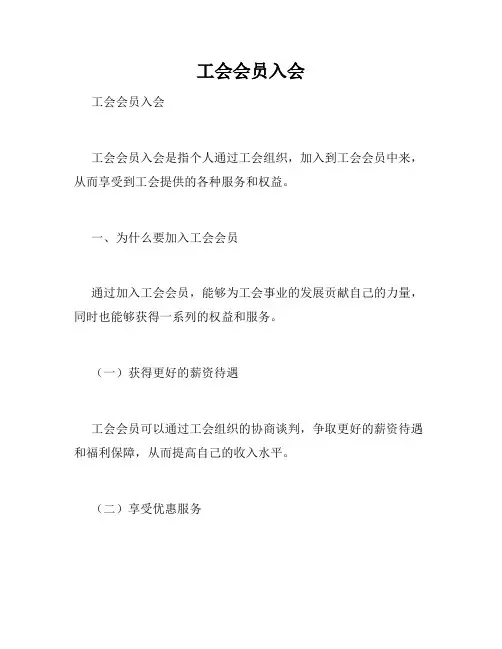 工会会员入会

工会会员入会

工会会员入会是指个人通过工会组织，加入到工会会员中来，从而享受到工会提供的各种服务和权益。

一、为什么要加入工会会员

通过加入工会会员，能够为工会事业的发展贡献自己的力量，同时也能够获得一系列的权益和服务。

（一）获得更好的薪资待遇

工会会员可以通过工会组织的协商谈判，争取更好的薪资待遇和福利保障，从而提高自己的收入水平。

（二）享受优惠服务